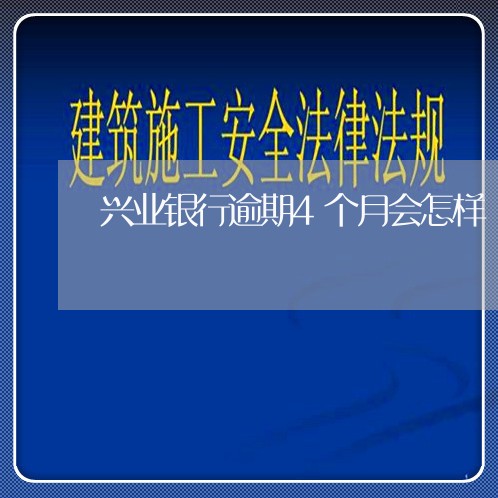 建筑施工安全法律法规

兴业银行逾期4个月会怎样